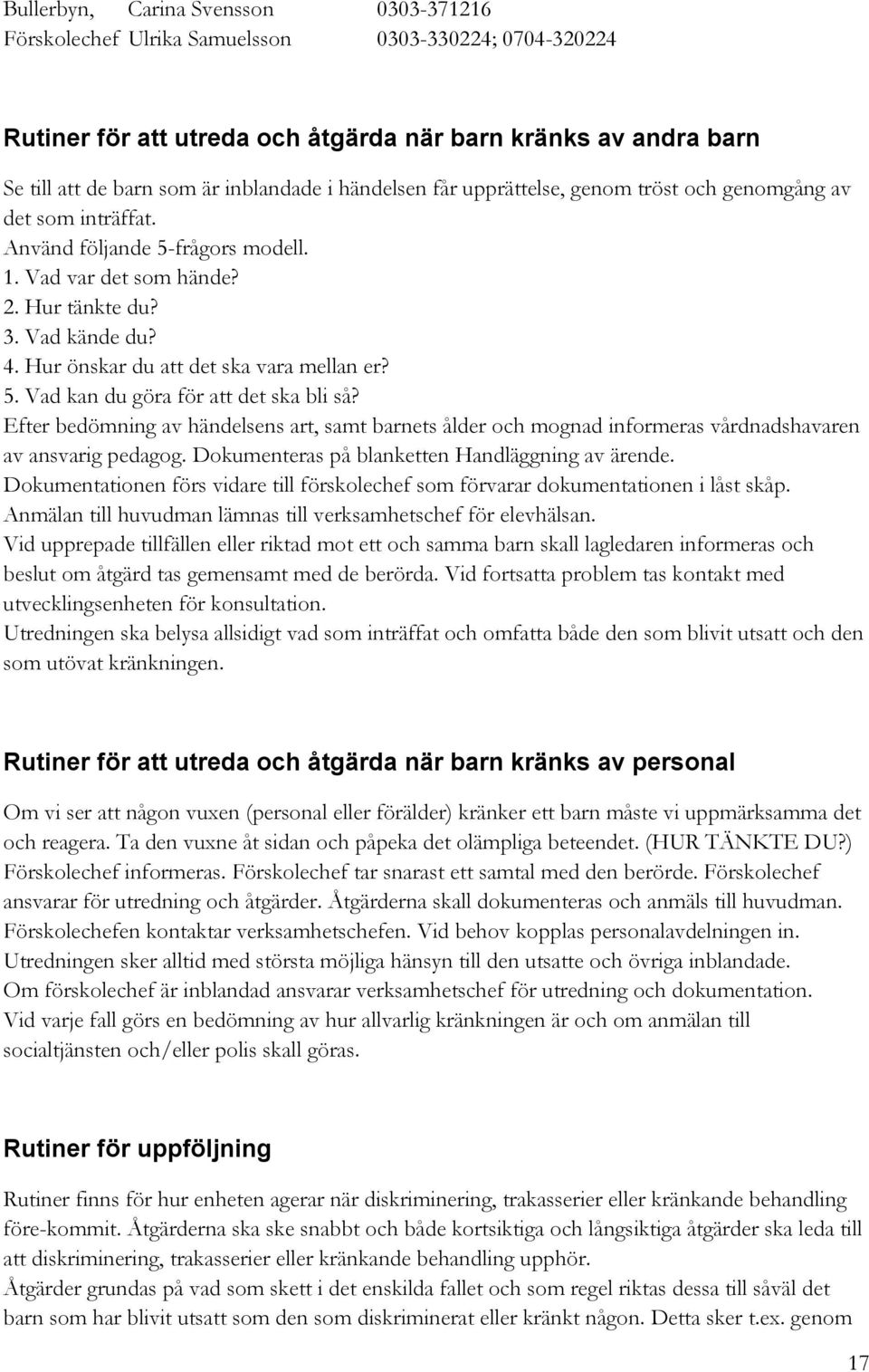 Bullerbyn, Carina Svensson 0303-371216
Förskolechef Ulrika Samuelsson 0303-330224; 0704-320224

Rutiner för att utreda och åtgärda när barn kränks av andra barn

Se till att de barn som är inblandade i händelsen får upprättelse, genom tröst och genomgång av det som inträffat.
Använd följande 5-frågors modell.
1. Vad var det som hände?
2. Hur tänkte du?
3. Vad kände du?
4. Hur önskar du att det ska vara mellan er?
5. Vad kan du göra för att det ska bli så?
Efter bedömning av händelsens art, samt barnets ålder och mognad informeras vårdnadshavaren av ansvarig pedagog. Dokumenteras på blanketten Handläggning av ärende.
Dokumentationen förs vidare till förskolechef som förvarar dokumentationen i låst skåp.
Anmälan till huvudman lämnas till verksamhetschef för elevhälsan.
Vid upprepade tillfällen eller riktad mot ett och samma barn skall lagledaren informeras och beslut om åtgärd tas gemensamt med de berörda. Vid fortsatta problem tas kontakt med utvecklingsenheten för konsultation.
Utredningen ska belysa allsidigt vad som inträffat och omfatta både den som blivit utsatt och den som utövat kränkningen.

Rutiner för att utreda och åtgärda när barn kränks av personal

Om vi ser att någon vuxen (personal eller förälder) kränker ett barn måste vi uppmärksamma det och reagera. Ta den vuxne åt sidan och påpeka det olämpliga beteendet. (HUR TÄNKTE DU?)
Förskolechef informeras. Förskolechef tar snarast ett samtal med den berörde. Förskolechef ansvarar för utredning och åtgärder. Åtgärderna skall dokumenteras och anmäls till huvudman.
Förskolechefen kontaktar verksamhetschefen. Vid behov kopplas personalavdelningen in.
Utredningen sker alltid med största möjliga hänsyn till den utsatte och övriga inblandade.
Om förskolechef är inblandad ansvarar verksamhetschef för utredning och dokumentation.
Vid varje fall görs en bedömning av hur allvarlig kränkningen är och om anmälan till socialtjänsten och/eller polis skall göras.

Rutiner för uppföljning

Rutiner finns för hur enheten agerar när diskriminering, trakasserier eller kränkande behandling före-kommit. Åtgärderna ska ske snabbt och både kortsiktiga och långsiktiga åtgärder ska leda till att diskriminering, trakasserier eller kränkande behandling upphör.
Åtgärder grundas på vad som skett i det enskilda fallet och som regel riktas dessa till såväl det barn som har blivit utsatt som den som diskriminerat eller kränkt någon. Detta sker t.ex. genom

17